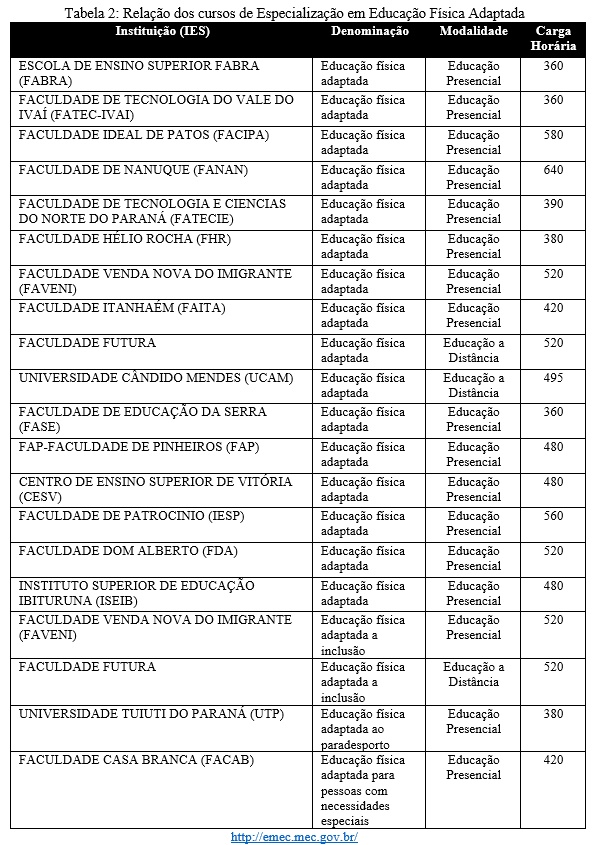 Tabela 2: Relação dos cursos de Especialização em Educação Física Adaptada

| Instituição (IES) | Denominação | Modalidade | Carga Horária |
|---|---|---|---|
| ESCOLA DE ENSINO SUPERIOR FABRA (FABRA) | Educação física adaptada | Educação Presencial | 360 |
| FACULDADE DE TECNOLOGIA DO VALE DO IVAÍ (FATEC-IVAI) | Educação física adaptada | Educação Presencial | 360 |
| FACULDADE IDEAL DE PATOS (FACIPA) | Educação física adaptada | Educação Presencial | 580 |
| FACULDADE DE NANUQUE (FANAN) | Educação física adaptada | Educação Presencial | 640 |
| FACULDADE DE TECNOLOGIA E CIENCIAS DO NORTE DO PARANÁ (FATECIE) | Educação física adaptada | Educação Presencial | 390 |
| FACULDADE HÉLIO ROCHA (FHR) | Educação física adaptada | Educação Presencial | 380 |
| FACULDADE VENDA NOVA DO IMIGRANTE (FAVENI) | Educação física adaptada | Educação Presencial | 520 |
| FACULDADE ITANHAÉM (FAITA) | Educação física adaptada | Educação Presencial | 420 |
| FACULDADE FUTURA | Educação física adaptada | Educação a Distância | 520 |
| UNIVERSIDADE CÂNDIDO MENDES (UCAM) | Educação física adaptada | Educação a Distância | 495 |
| FACULDADE DE EDUCAÇÃO DA SERRA (FASE) | Educação física adaptada | Educação Presencial | 360 |
| FAP-FACULDADE DE PINHEIROS (FAP) | Educação física adaptada | Educação Presencial | 480 |
| CENTRO DE ENSINO SUPERIOR DE VITÓRIA (CESV) | Educação física adaptada | Educação Presencial | 480 |
| FACULDADE DE PATROCINIO (IESP) | Educação física adaptada | Educação Presencial | 560 |
| FACULDADE DOM ALBERTO (FDA) | Educação física adaptada | Educação Presencial | 520 |
| INSTITUTO SUPERIOR DE EDUCAÇÃO IBITURUNA (ISEIB) | Educação física adaptada | Educação Presencial | 480 |
| FACULDADE VENDA NOVA DO IMIGRANTE (FAVENI) | Educação física adaptada a inclusão | Educação Presencial | 520 |
| FACULDADE FUTURA | Educação física adaptada a inclusão | Educação a Distância | 520 |
| UNIVERSIDADE TUIUTI DO PARANÁ (UTP) | Educação física adaptada ao paradesporto | Educação Presencial | 380 |
| FACULDADE CASA BRANCA (FACAB) | Educação física adaptada para pessoas com necessidades especiais | Educação Presencial | 420 |

http://emec.mec.gov.br/